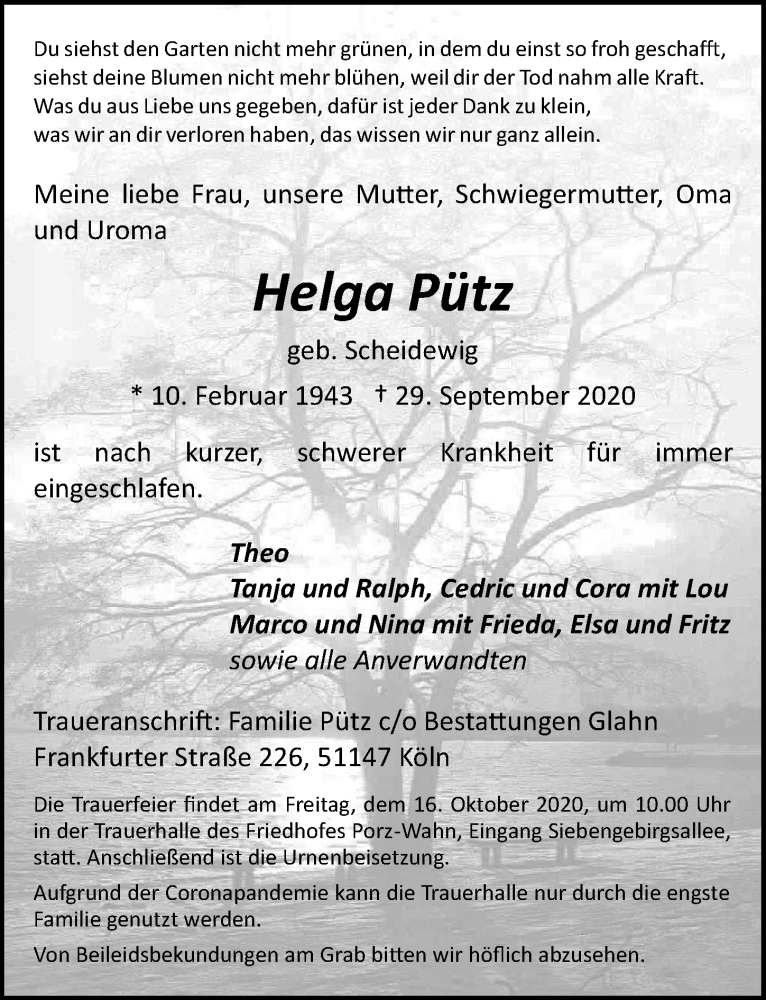 Du siehst den Garten nicht mehr grünen, in dem du einst so froh geschafft,
siehst deine Blumen nicht mehr blühen, weil dir der Tod nahm alle Kraft.
Was du aus Liebe uns gegeben, dafür ist jeder Dank zu klein,
was wir an dir verloren haben, das wissen wir nur ganz allein.

Meine liebe Frau, unsere Mutter, Schwiegermutter, Oma und Uroma

Helga Pütz

geb. Scheidewig

* 10. Februar 1943 † 29. September 2020

ist nach kurzer, schwerer Krankheit für immer eingeschlafen.

Theo
Tanja und Ralph, Cedric und Cora mit Lou
Marco und Nina mit Frieda, Elsa und Fritz
sowie alle Anverwandten

Traueranschrift: Familie Pütz c/o Bestattungen Glahn
Frankfurter Straße 226, 51147 Köln

Die Trauerfeier findet am Freitag, dem 16. Oktober 2020, um 10.00 Uhr in der Trauerhalle des Friedhofes Porz-Wahn, Eingang Siebengebirgsallee, statt. Anschließend ist die Urnenbeisetzung.

Aufgrund der Coronapandemie kann die Trauerhalle nur durch die engste Familie genutzt werden.

Von Beileidsbekundungen am Grab bitten wir höflich abzusehen.